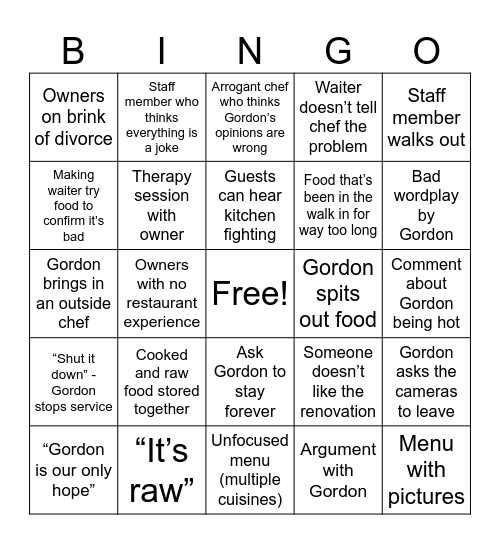 | B | I | N | G | O |
|---|---|---|---|---|
| Owners on brink of divorce | Staff member who thinks everything is a joke | Arrogant chef who thinks Gordon's opinions are wrong | Waiter doesn't tell chef the problem | Staff member walks out |
| Making waiter try food to confirm it's bad | Therapy session with owner | Guests can hear kitchen fighting | Food that's been in the walk in for way too long | Bad wordplay by Gordon |
| Gordon brings in an outside chef | Owners with no restaurant experience | Free! | Gordon spits out food | Comment about Gordon being hot |
| "Shut it down" - Gordon stops service | Cooked and raw food stored together | Ask Gordon to stay forever | Someone doesn't like the renovation | Gordon asks the cameras to leave |
| "Gordon is our only hope" | "It's raw" | Unfocused menu (multiple cuisines) | Argument with Gordon | Menu with pictures |